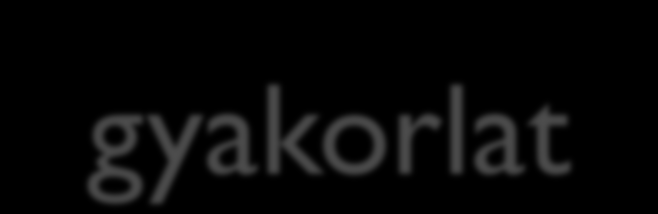 gyakorlat